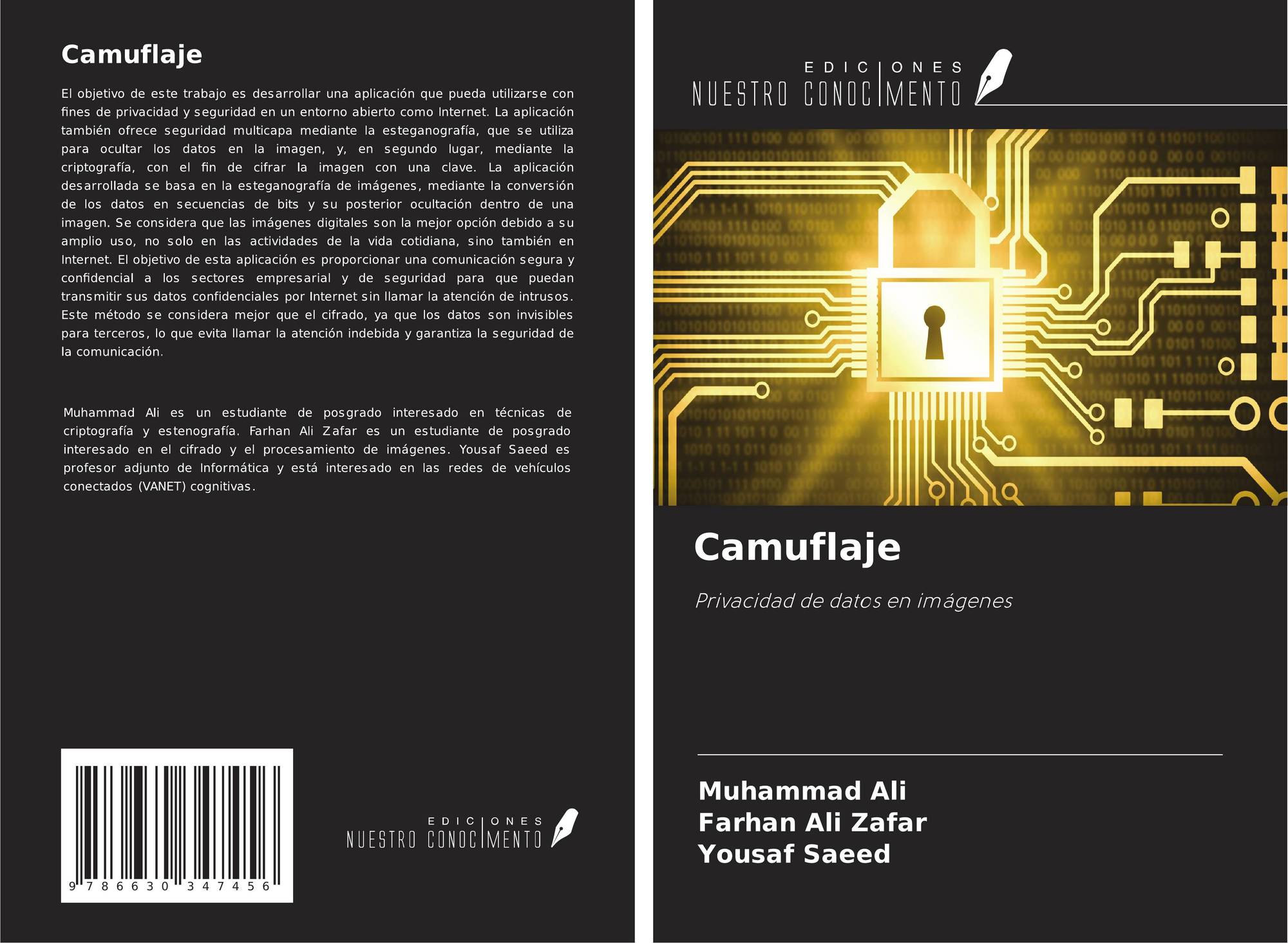 Camuflaje

El objetivo de este trabajo es desarrollar una aplicación que pueda utilizarse con fines de privacidad y seguridad en un entorno abierto como Internet. La aplicación también ofrece seguridad multicapa mediante la esteganografía, que se utiliza para ocultar los datos en la imagen, y, en segundo lugar, mediante la criptografía, con el fin de cifrar la imagen con una clave. La aplicación desarrollada se basa en la esteganografía de imágenes, mediante la conversión de los datos en secuencias de bits y su posterior ocultación dentro de una imagen. Se considera que las imágenes digitales son la mejor opción debido a su amplio uso, no solo en las actividades de la vida cotidiana, sino también en Internet. El objetivo de esta aplicación es proporcionar una comunicación segura y confidencial a los sectores empresarial y de seguridad para que puedan transmitir sus datos confidenciales por Internet sin llamar la atención de intrusos. Este método se considera mejor que el cifrado, ya que los datos son invisibles para terceros, lo que evita llamar la atención indebida y garantiza la seguridad de la comunicación.

Muhammad Ali es un estudiante de posgrado interesado en técnicas de criptografía y estenografía. Farhan Ali Zafar es un estudiante de posgrado interesado en el cifrado y el procesamiento de imágenes. Yousaf Saeed es profesor adjunto de Informática y está interesado en las redes de vehículos conectados (VANET) cognitivas.

9 786630 347456

EDICIONES
NUESTRO CONOCIMENTO

EDICIONES
NUESTRO CONOCIMENTO

Camuflaje

Privacidad de datos en imágenes

Muhammad Ali
Farhan Ali Zafar
Yousaf Saeed